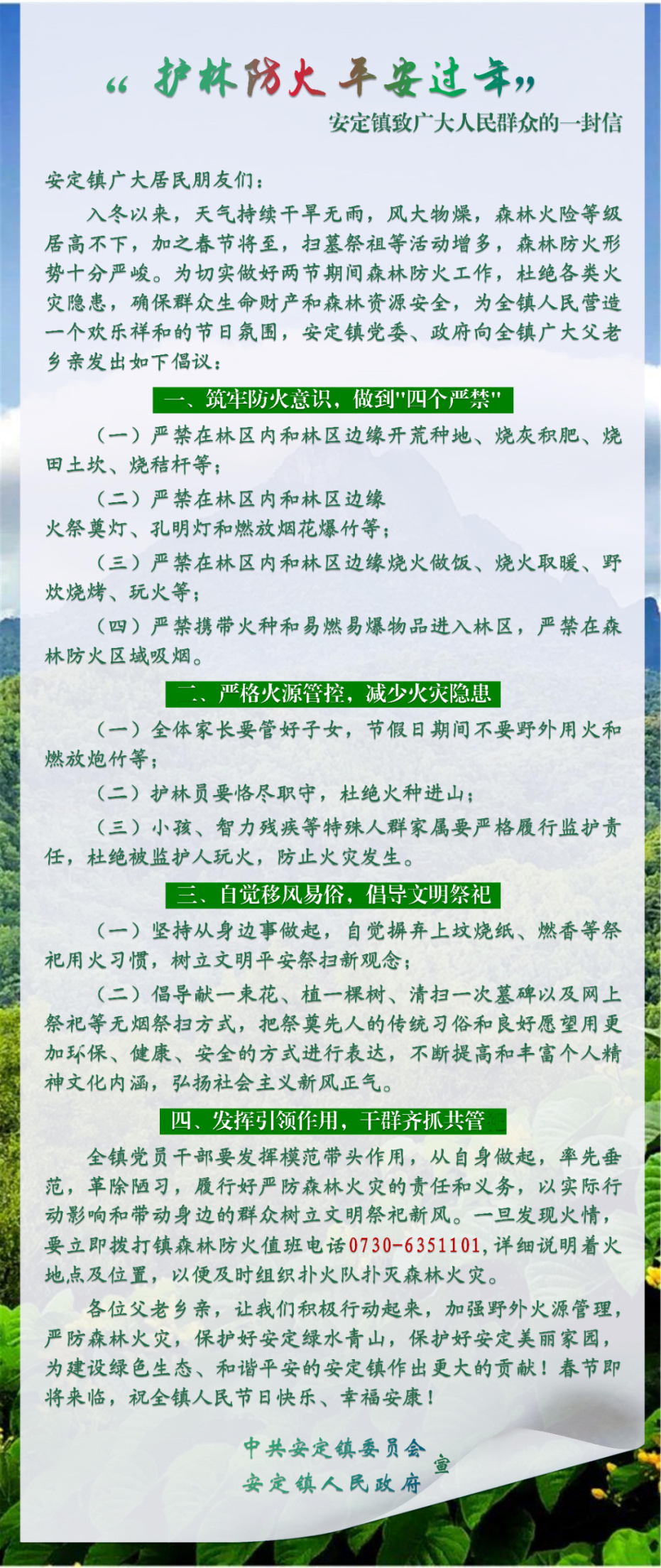 “护林防火 平安过年”

安定镇致广大人民群众的一封信

安定镇广大居民朋友们：

入冬以来，天气持续干旱无雨，风大物燥，森林火险等级居高不下，加之春节将至，扫墓祭祖等活动增多，森林防火形势十分严峻。为切实做好两节期间森林防火工作，杜绝各类火灾隐患，确保群众生命财产和森林资源安全，为全镇人民营造一个欢乐祥和的节日氛围，安定镇党委、政府向全镇广大父老乡亲发出如下倡议：

一、筑牢防火意识，做到"四个严禁"

（一）严禁在林区内和林区边缘开荒种地、烧灰积肥、烧田土坎、烧秸秆等；

（二）严禁在林区内和林区边缘火祭奠灯、孔明灯和燃放烟花爆竹等；

（三）严禁在林区内和林区边缘烧火做饭、烧火取暖、野炊烧烤、玩火等；

（四）严禁携带火种和易燃易爆物品进入林区，严禁在森林防火区域吸烟。

二、严格火源管控，减少火灾隐患

（一）全体家长要管好子女，节假日期间不要野外用火和燃放炮竹等；

（二）护林员要恪尽职守，杜绝火种进山；

（三）小孩、智力残疾等特殊人群家属要严格履行监护责任，杜绝被监护人玩火，防止火灾发生。

三、自觉移风易俗，倡导文明祭祀

（一）坚持从身边事做起，自觉摒弃上坟烧纸、燃香等祭祀用火习惯，树立文明平安祭扫新观念；

（二）倡导献一束花、植一棵树、清扫一次墓碑以及网上祭祀等无烟祭扫方式，把祭奠先人的传统习俗和良好愿望用更加环保、健康、安全的方式进行表达，不断提高和丰富个人精神文化内涵，弘扬社会主义新风正气。

四、发挥引领作用，干群齐抓共管

全镇党员干部要发挥模范带头作用，从自身做起，率先垂范，革除陋习，履行好严防森林火灾的责任和义务，以实际行动影响和带动身边的群众树立文明祭祀新风。一旦发现火情，要立即拨打镇森林防火值班电话0730-6351101，详细说明着火地点及位置，以便及时组织扑火队扑灭森林火灾。

各位父老乡亲，让我们积极行动起来，加强野外火源管理，严防森林火灾，保护好安定绿水青山，保护好安定美丽家园，为建设绿色生态、和谐平安的安定镇作出更大的贡献！春节即将来临，祝全镇人民节日快乐、幸福安康！

中共安定镇委员会
安定镇人民政府
宣